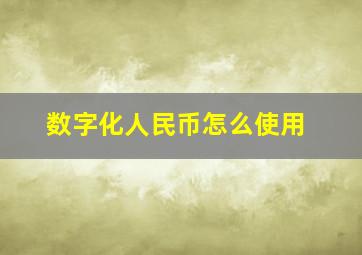 数字化人民币怎么使用